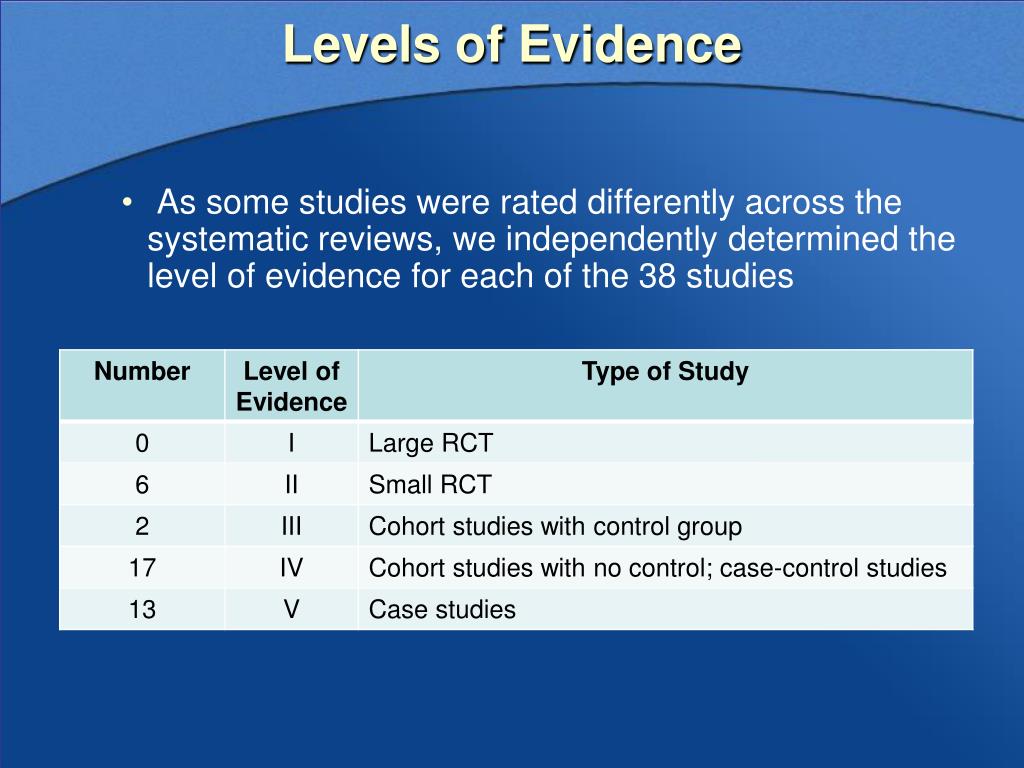 Levels of Evidence

• As some studies were rated differently across the systematic reviews, we independently determined the level of evidence for each of the 38 studies

| Number | Level of Evidence | Type of Study |
|---|---|---|
| 0 | I | Large RCT |
| 6 | II | Small RCT |
| 2 | III | Cohort studies with control group |
| 17 | IV | Cohort studies with no control; case-control studies |
| 13 | V | Case studies |